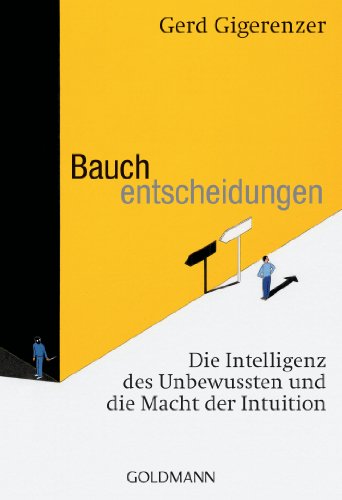 Gerd Gigerenzer

Bauch
entscheidungen

Die Intelligenz
des Unbewussten und
die Macht der Intuition

GOLDMANN